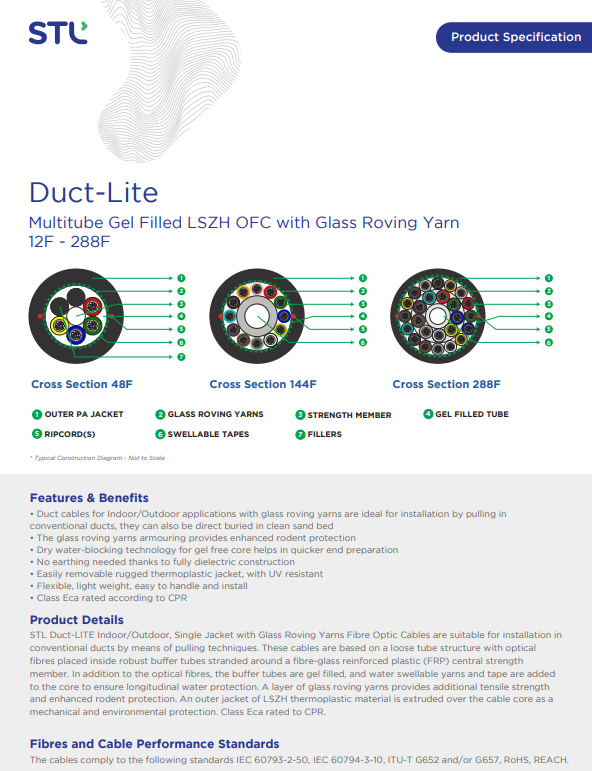 STL

Product Specification

Duct-Lite

Multitube Gel Filled LSZH OFC with Glass Roving Yarn 12F - 288F

1
2
3
4
5
6
7

Cross Section 48F

1
2
3
4
5
6

Cross Section 144F

1
2
3
4
5
6

Cross Section 288F

1 OUTER PA JACKET
2 GLASS ROVING YARNS
3 STRENGTH MEMBER
4 GEL FILLED TUBE
5 RIPCORD(S)
6 SWELLABLE TAPES
7 FILLERS

* Typical Construction Diagram - Not to Scale

Features & Benefits

• Duct cables for Indoor/Outdoor applications with glass roving yarns are ideal for installation by pulling in conventional ducts, they can also be direct buried in clean sand bed
• The glass roving yarns armouring provides enhanced rodent protection
• Dry water-blocking technology for gel free core helps in quicker end preparation
• No earthing needed thanks to fully dielectric construction
• Easily removable rugged thermoplastic jacket, with UV resistant
• Flexible, light weight, easy to handle and install
• Class Eca rated according to CPR

Product Details

STL Duct-LITE Indoor/Outdoor, Single Jacket with Glass Roving Yarns Fibre Optic Cables are suitable for installation in conventional ducts by means of pulling techniques. These cables are based on a loose tube structure with optical fibres placed inside robust buffer tubes stranded around a fibre-glass reinforced plastic (FRP) central strength member. In addition to the optical fibres, the buffer tubes are gel filled, and water swellable yarns and tape are added to the core to ensure longitudinal water protection. A layer of glass roving yarns provides additional tensile strength and enhanced rodent protection. An outer jacket of LSZH thermoplastic material is extruded over the cable core as a mechanical and environmental protection. Class Eca rated to CPR.

Fibres and Cable Performance Standards

The cables comply to the following standards IEC 60793-2-50, IEC 60794-3-10, ITU-T G652 and/or G657, RoHS, REACH.